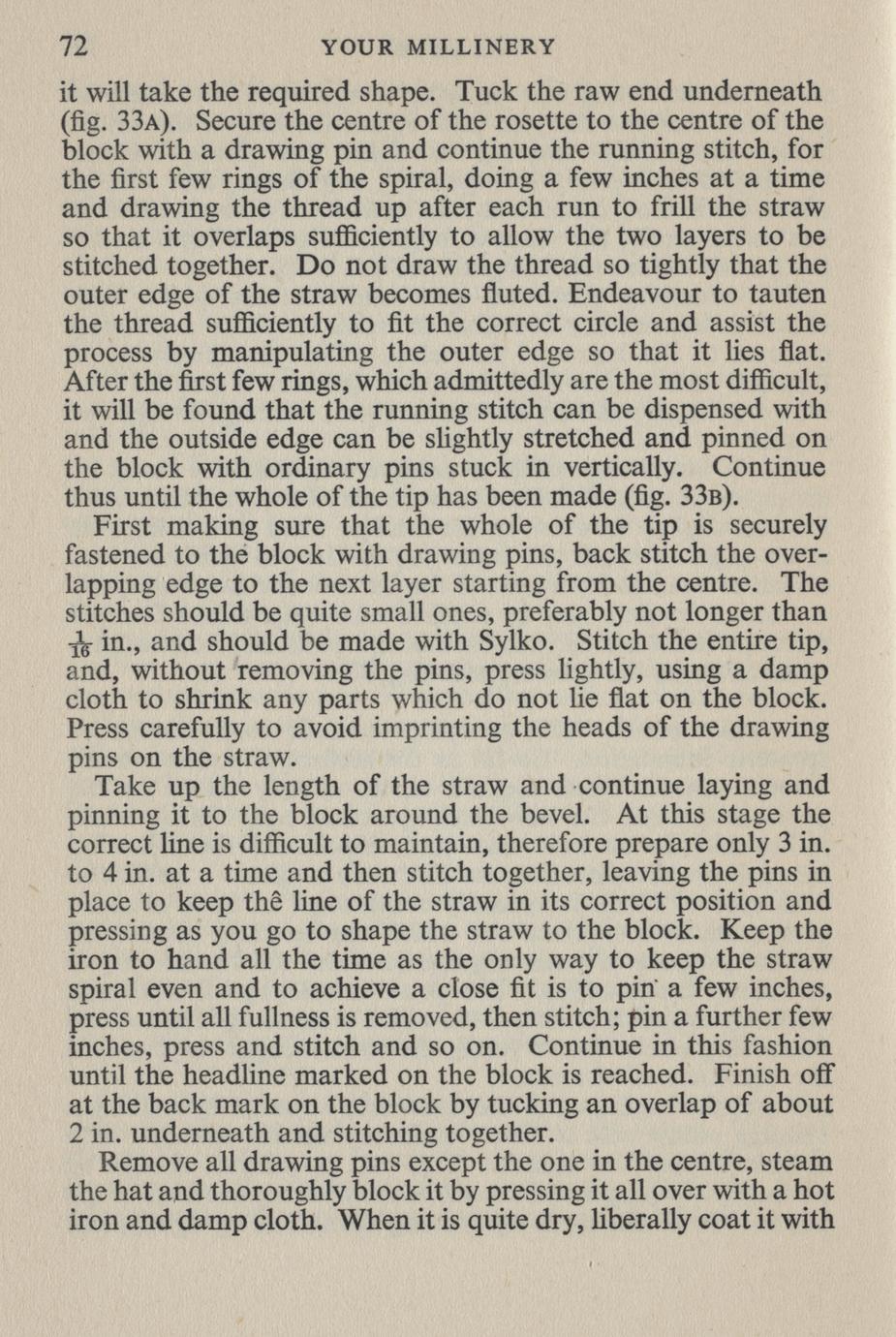 72 YOUR MILLINERY

it will take the required shape. Tuck the raw end underneath (fig. 33A). Secure the centre of the rosette to the centre of the block with a drawing pin and continue the running stitch, for the first few rings of the spiral, doing a few inches at a time and drawing the thread up after each run to frill the straw so that it overlaps sufficiently to allow the two layers to be stitched together. Do not draw the thread so tightly that the outer edge of the straw becomes fluted. Endeavour to tauten the thread sufficiently to fit the correct circle and assist the process by manipulating the outer edge so that it lies flat. After the first few rings, which admittedly are the most difficult, it will be found that the running stitch can be dispensed with and the outside edge can be slightly stretched and pinned on the block with ordinary pins stuck in vertically. Continue thus until the whole of the tip has been made (fig. 33B).

First making sure that the whole of the tip is securely fastened to the block with drawing pins, back stitch the overlapping edge to the next layer starting from the centre. The stitches should be quite small ones, preferably not longer than $\frac{1}{16}$ in., and should be made with Sylko. Stitch the entire tip, and, without removing the pins, press lightly, using a damp cloth to shrink any parts which do not lie flat on the block. Press carefully to avoid imprinting the heads of the drawing pins on the straw.

Take up the length of the straw and continue laying and pinning it to the block around the bevel. At this stage the correct line is difficult to maintain, therefore prepare only 3 in. to 4 in. at a time and then stitch together, leaving the pins in place to keep thê line of the straw in its correct position and pressing as you go to shape the straw to the block. Keep the iron to hand all the time as the only way to keep the straw spiral even and to achieve a close fit is to pin a few inches, press until all fullness is removed, then stitch; pin a further few inches, press and stitch and so on. Continue in this fashion until the headline marked on the block is reached. Finish off at the back mark on the block by tucking an overlap of about 2 in. underneath and stitching together.

Remove all drawing pins except the one in the centre, steam the hat and thoroughly block it by pressing it all over with a hot iron and damp cloth. When it is quite dry, liberally coat it with